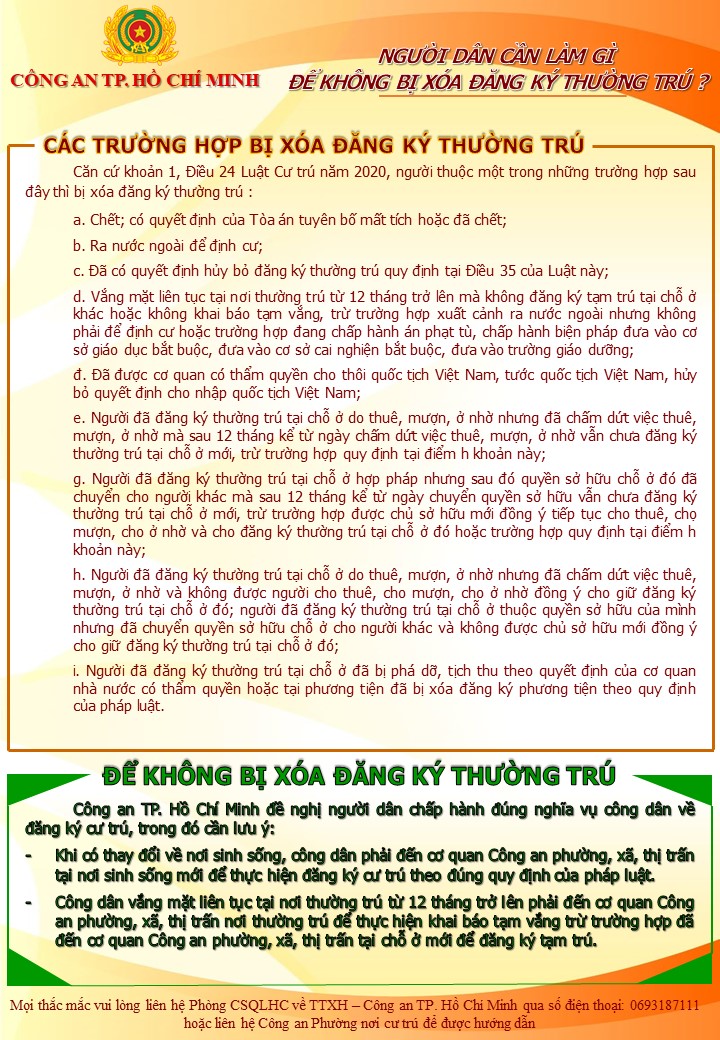 CÔNG AN TP. HỒ CHÍ MINH

NGƯỜI DÂN CẦN LÀM GÌ
ĐỂ KHÔNG BỊ XÓA ĐĂNG KÝ THƯỜNG TRÚ ?

CÁC TRƯỜNG HỢP BỊ XÓA ĐĂNG KÝ THƯỜNG TRÚ

Căn cứ khoản 1, Điều 24 Luật Cư trú năm 2020, người thuộc một trong những trường hợp sau đây thì bị xóa đăng ký thường trú :

a. Chết; có quyết định của Tòa án tuyên bố mất tích hoặc đã chết;

b. Ra nước ngoài để định cư;

c. Đã có quyết định hủy bỏ đăng ký thường trú quy định tại Điều 35 của Luật này;

d. Vắng mặt liên tục tại nơi thường trú từ 12 tháng trở lên mà không đăng ký tạm trú tại chỗ ở khác hoặc không khai báo tạm vắng, trừ trường hợp xuất cảnh ra nước ngoài nhưng không phải để định cư hoặc trường hợp đang chấp hành án phạt tù, chấp hành biện pháp đưa vào cơ sở giáo dục bắt buộc, đưa vào cơ sở cai nghiện bắt buộc, đưa vào trường giáo dưỡng;

đ. Đã được cơ quan có thẩm quyền cho thôi quốc tịch Việt Nam, tước quốc tịch Việt Nam, hủy bỏ quyết định cho nhập quốc tịch Việt Nam;

e. Người đã đăng ký thường trú tại chỗ ở do thuê, mượn, ở nhờ nhưng đã chấm dứt việc thuê, mượn, ở nhờ mà sau 12 tháng kể từ ngày chấm dứt việc thuê, mượn, ở nhờ vẫn chưa đăng ký thường trú tại chỗ ở mới, trừ trường hợp quy định tại điểm h khoản này;

g. Người đã đăng ký thường trú tại chỗ ở hợp pháp nhưng sau đó quyền sở hữu chỗ ở đó đã chuyển cho người khác mà sau 12 tháng kể từ ngày chuyển quyền sở hữu vẫn chưa đăng ký thường trú tại chỗ ở mới, trừ trường hợp được chủ sở hữu mới đồng ý tiếp tục cho thuê, cho mượn, cho ở nhờ và cho đăng ký thường trú tại chỗ ở đó hoặc trường hợp quy định tại điểm h khoản này;

h. Người đã đăng ký thường trú tại chỗ ở do thuê, mượn, ở nhờ nhưng đã chấm dứt việc thuê, mượn, ở nhờ và không được người cho thuê, cho mượn, cho ở nhờ đồng ý cho giữ đăng ký thường trú tại chỗ ở đó; người đã đăng ký thường trú tại chỗ ở thuộc quyền sở hữu của mình nhưng đã chuyển quyền sở hữu chỗ ở cho người khác và không được chủ sở hữu mới đồng ý cho giữ đăng ký thường trú tại chỗ ở đó;

i. Người đã đăng ký thường trú tại chỗ ở đã bị phá dỡ, tịch thu theo quyết định của cơ quan nhà nước có thẩm quyền hoặc tại phương tiện đã bị xóa đăng ký phương tiện theo quy định của pháp luật.

ĐỂ KHÔNG BỊ XÓA ĐĂNG KÝ THƯỜNG TRÚ

Công an TP. Hồ Chí Minh đề nghị người dân chấp hành đúng nghĩa vụ công dân về đăng ký cư trú, trong đó cần lưu ý:

- Khi có thay đổi về nơi sinh sống, công dân phải đến cơ quan Công an phường, xã, thị trấn tại nơi sinh sống mới để thực hiện đăng ký cư trú theo đúng quy định của pháp luật.

- Công dân vắng mặt liên tục tại nơi thường trú từ 12 tháng trở lên phải đến cơ quan Công an phường, xã, thị trấn nơi thường trú để thực hiện khai báo tạm vắng trừ trường hợp đã đến cơ quan Công an phường, xã, thị trấn tại chỗ ở mới để đăng ký tạm trú.

Mọi thắc mắc vui lòng liên hệ Phòng CSQLHC về TTXH – Công an TP. Hồ Chí Minh qua số điện thoại: 0693187111 hoặc liên hệ Công an Phường nơi cư trú để được hướng dẫn